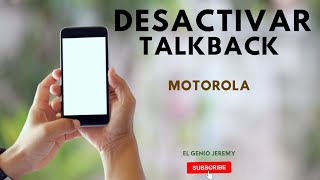 DESACTIVAR TALKBACK

MOTOROLA

EL GENIO JEREMY

SUBSCRIBE